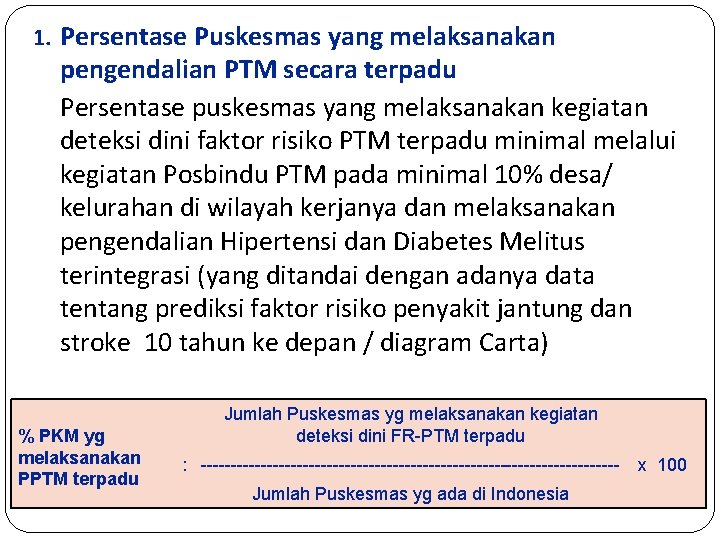 1. Persentase Puskesmas yang melaksanakan pengendalian PTM secara terpadu

Persentase puskesmas yang melaksanakan kegiatan deteksi dini faktor risiko PTM terpadu minimal melalui kegiatan Posbindu PTM pada minimal 10% desa/ kelurahan di wilayah kerjanya dan melaksanakan pengendalian Hipertensi dan Diabetes Melitus terintegrasi (yang ditandai dengan adanya data tentang prediksi faktor risiko penyakit jantung dan stroke 10 tahun ke depan / diagram Carta)

% PKM yg melaksanakan PPTM terpadu : $\frac{\text{Jumlah Puskesmas yg melaksanakan kegiatan deteksi dini FR-PTM terpadu}}{\text{Jumlah Puskesmas yg ada di Indonesia}}$ x 100